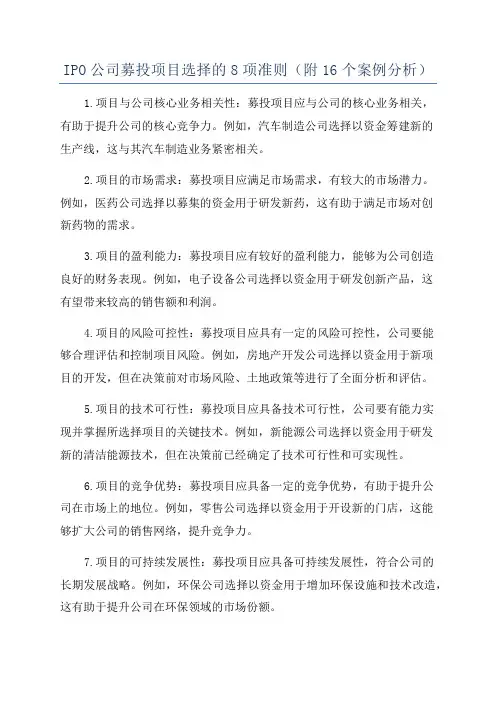 IPO 公司募投项目选择的 8 项准则（附 16 个案例分析）

1.项目与公司核心业务相关性：募投项目应与公司的核心业务相关，有助于提升公司的核心竞争力。例如，汽车制造公司选择以资金筹建新的生产线，这与其汽车制造业务紧密相关。

2.项目的市场需求：募投项目应满足市场需求，有较大的市场潜力。例如，医药公司选择以募集的资金用于研发新药，这有助于满足市场对创新药物的需求。

3.项目的盈利能力：募投项目应有较好的盈利能力，能够为公司创造良好的财务表现。例如，电子设备公司选择以资金用于研发创新产品，这有望带来较高的销售额和利润。

4.项目的风险可控性：募投项目应具有一定的风险可控性，公司要能够合理评估和控制项目风险。例如，房地产开发公司选择以资金用于新项目的开发，但在决策前对市场风险、土地政策等进行了全面分析和评估。

5.项目的技术可行性：募投项目应具备技术可行性，公司要有能力实现并掌握所选择项目的关键技术。例如，新能源公司选择以资金用于研发新的清洁能源技术，但在决策前已经确定了技术可行性和可实现性。

6.项目的竞争优势：募投项目应具备一定的竞争优势，有助于提升公司在市场上的地位。例如，零售公司选择以资金用于开设新的门店，这能够扩大公司的销售网络，提升竞争力。

7.项目的可持续发展性：募投项目应具备可持续发展性，符合公司的长期发展战略。例如，环保公司选择以资金用于增加环保设施和技术改造，这有助于提升公司在环保领域的市场份额。